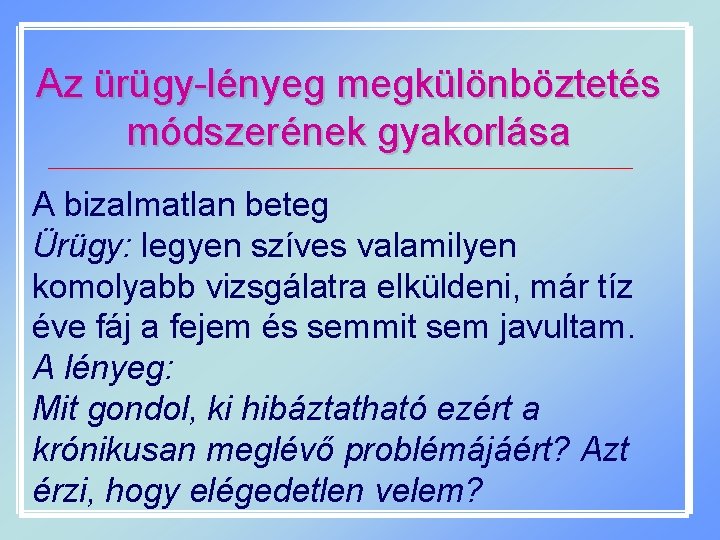 Az ürügy-lényeg megkülönböztetés módszerének gyakorlása

A bizalmatlan beteg
Ürügy: legyen szíves valamilyen komolyabb vizsgálatra elküldeni, már tíz éve fáj a fejem és semmit sem javultam.
A lényeg:
Mit gondol, ki hibáztatható ezért a krónikusan meglévő problémájáért? Azt érzi, hogy elégedetlen velem?